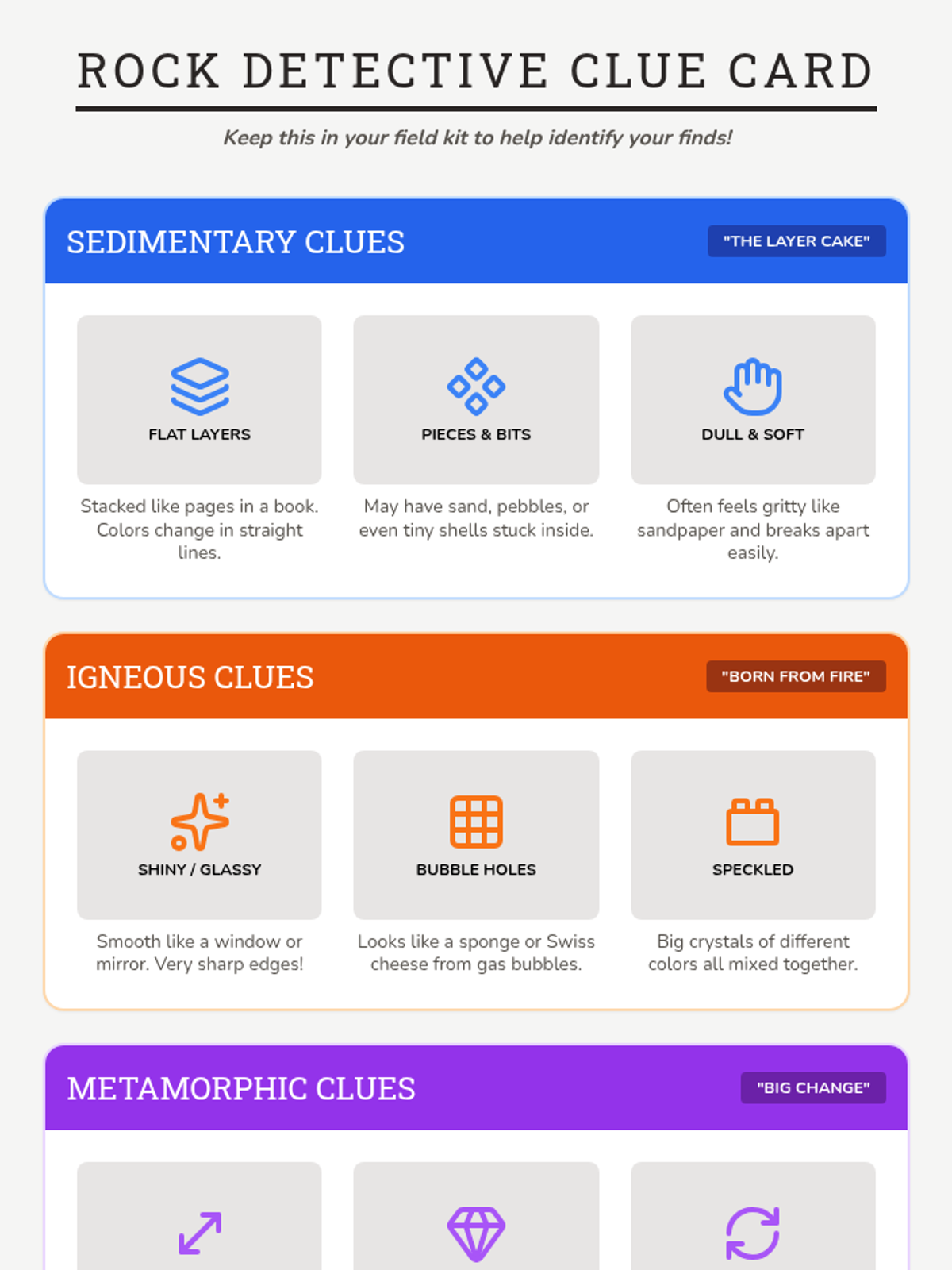 ROCK DETECTIVE CLUE CARD

Keep this in your field kit to help identify your finds!

SEDIMENTARY CLUES

"THE LAYER CAKE"

FLAT LAYERS

Stacked like pages in a book. Colors change in straight lines.

PIECES & BITS

May have sand, pebbles, or even tiny shells stuck inside.

DULL & SOFT

Often feels gritty like sandpaper and breaks apart easily.

IGNEOUS CLUES

"BORN FROM FIRE"

SHINY / GLASSY

Smooth like a window or mirror. Very sharp edges!

BUBBLE HOLES

Looks like a sponge or Swiss cheese from gas bubbles.

SPECKLED

Big crystals of different colors all mixed together.

METAMORPHIC CLUES

"BIG CHANGE"